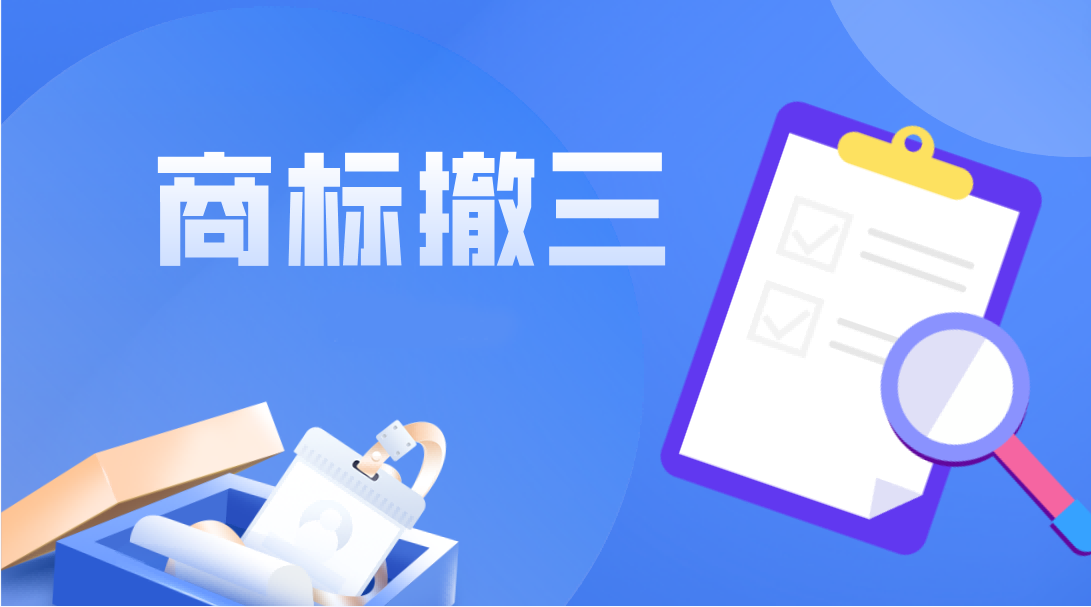 商标撤三